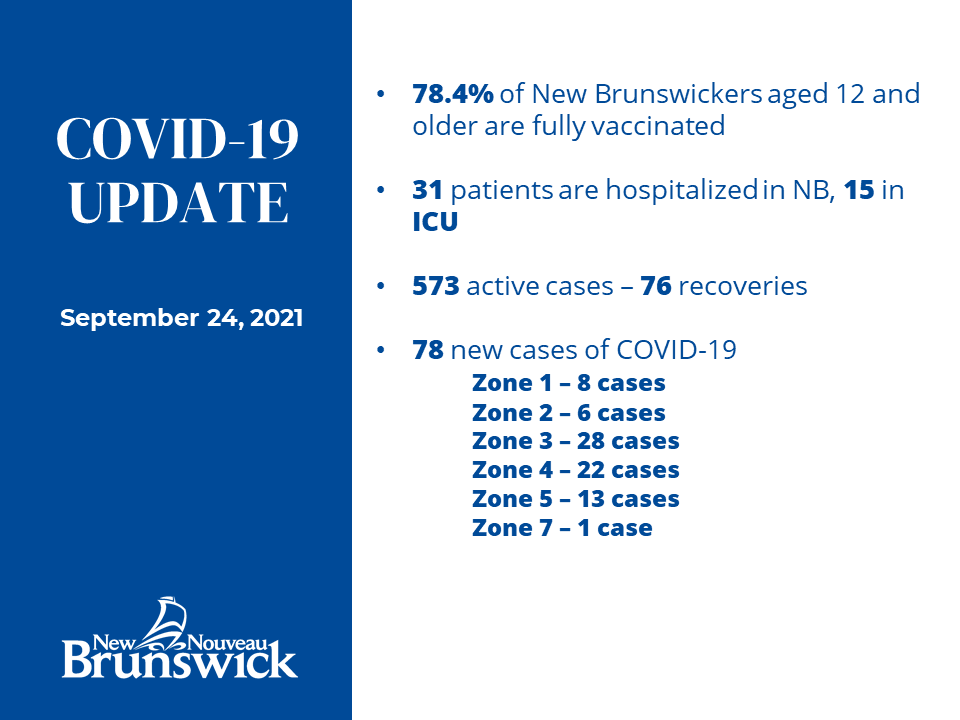 COVID-19
UPDATE

September 24, 2021

New Nouveau
Brunswick

• 78.4% of New Brunswickers aged 12 and older are fully vaccinated

• 31 patients are hospitalized in NB, 15 in ICU

• 573 active cases – 76 recoveries

• 78 new cases of COVID-19
Zone 1 – 8 cases
Zone 2 – 6 cases
Zone 3 – 28 cases
Zone 4 – 22 cases
Zone 5 – 13 cases
Zone 7 – 1 case